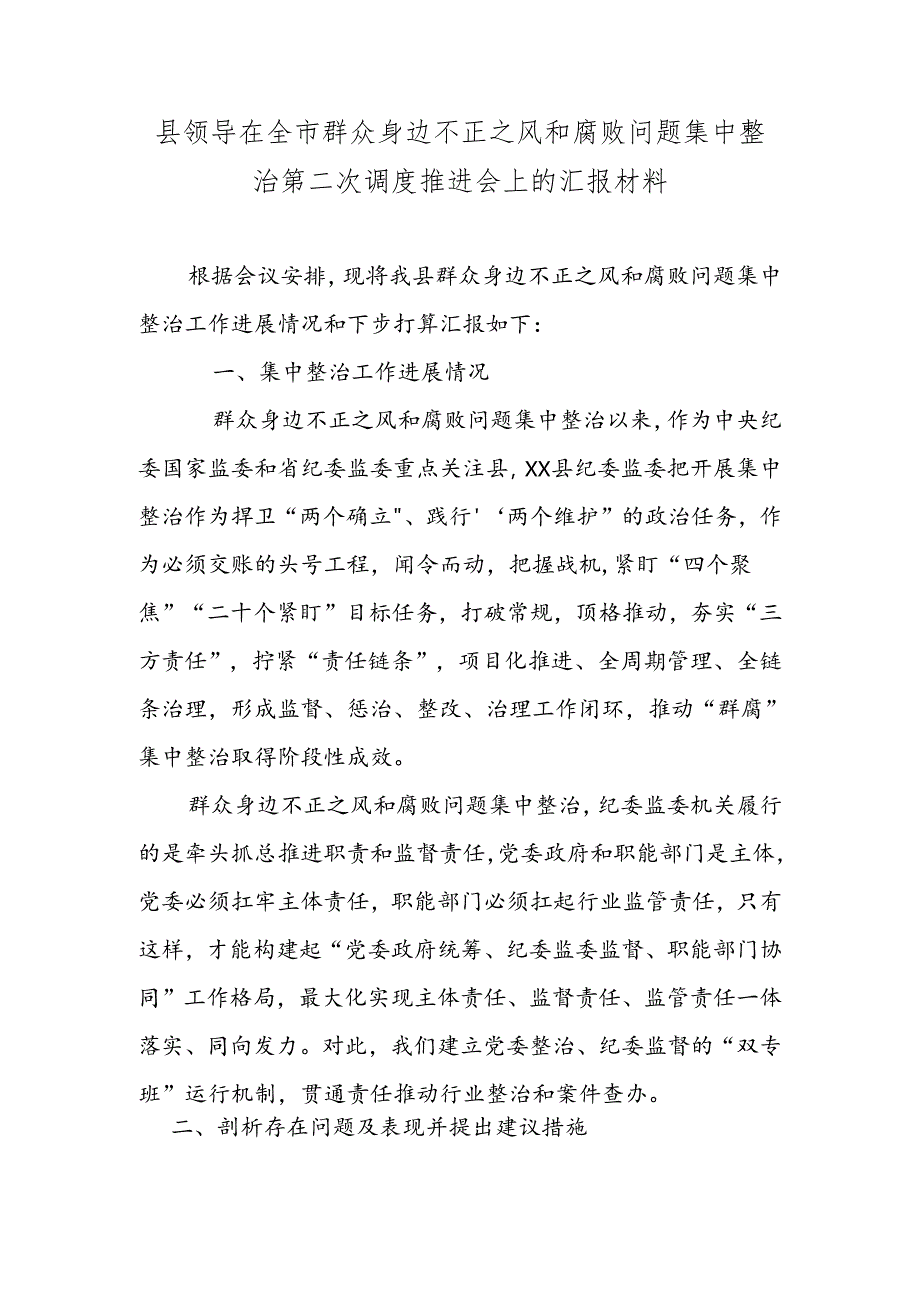 县领导在全市群众身边不正之风和腐败问题集中整治第二次调度推进会上的汇报材料

根据会议安排，现将我县群众身边不正之风和腐败问题集中整治工作进展情况和下步打算汇报如下：

一、集中整治工作进展情况

群众身边不正之风和腐败问题集中整治以来，作为中央纪委国家监委和省纪委监委重点关注县，XX县纪委监委把开展集中整治作为捍卫“两个确立"、践行'‘两个维护”的政治任务，作为必须交账的头号工程，闻令而动，把握战机，紧盯“四个聚焦”“二十个紧盯”目标任务，打破常规，顶格推动，夯实“三方责任”，拧紧“责任链条”，项目化推进、全周期管理、全链条治理，形成监督、惩治、整改、治理工作闭环，推动“群腐”集中整治取得阶段性成效。

群众身边不正之风和腐败问题集中整治，纪委监委机关履行的是牵头抓总推进职责和监督责任，党委政府和职能部门是主体，党委必须扛牢主体责任，职能部门必须扛起行业监管责任，只有这样，才能构建起“党委政府统筹、纪委监委监督、职能部门协同”工作格局，最大化实现主体责任、监督责任、监管责任一体落实、同向发力。对此，我们建立党委整治、纪委监督的“双专班”运行机制，贯通责任推动行业整治和案件查办。

二、剖析存在问题及表现并提出建议措施